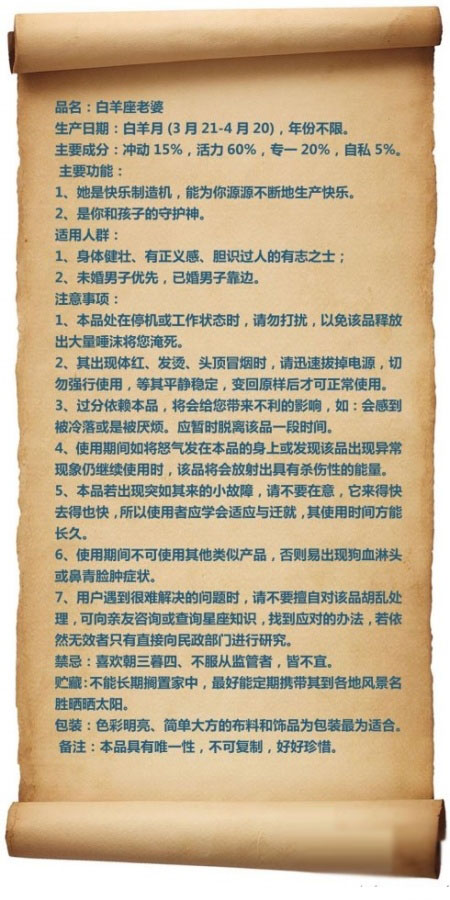 品名：白羊座老婆
生产日期：白羊月 (3 月 21-4 月 20)，年份不限。
主要成分：冲动 15%，活力 60%，专一 20%，自私 5%。
主要功能：
1、她是快乐制造机，能为你源源不断地生产快乐。
2、是你和孩子的守护神。
适用人群：
1、身体健壮、有正义感、胆识过人的有志之士；
2、未婚男子优先，已婚男子靠边。
注意事项：
1、本品处在停机或工作状态时，请勿打扰，以免该品释放出大量唾沫将您淹死。
2、其出现体红、发烫、头顶冒烟时，请迅速拔掉电源，切勿强行使用，等其平静稳定，变回原样后才可正常使用。
3、过分依赖本品，将会给您带来不利的影响，如：会感到被冷落或是被厌烦。应暂时脱离该品一段时间。
4、使用期间如将怒气发在本品的身上或发现该品出现异常现象仍继续使用时，该品将会放射出具有杀伤性的能量。
5、本品若出现突如其来的小故障，请不要在意，它来得快去得也快，所以使用者应学会适应与迁就，其使用时间方能长久。
6、使用期间不可使用其他类似产品，否则易出现狗血淋头或鼻青脸肿症状。
7、用户遇到很难解决的问题时，请不要擅自对该品胡乱处理，可向亲友咨询或查询星座知识，找到应对的办法，若依然无效者只有直接向民政部门进行研究。
禁忌：喜欢朝三暮四、不服从监管者，皆不宜。
贮藏：不能长期搁置家中，最好能定期携带其到各地风景名胜晒晒太阳。
包装：色彩明亮、简单大方的布料和饰品为包装最为适合。
备注：本品具有唯一性，不可复制，好好珍惜。